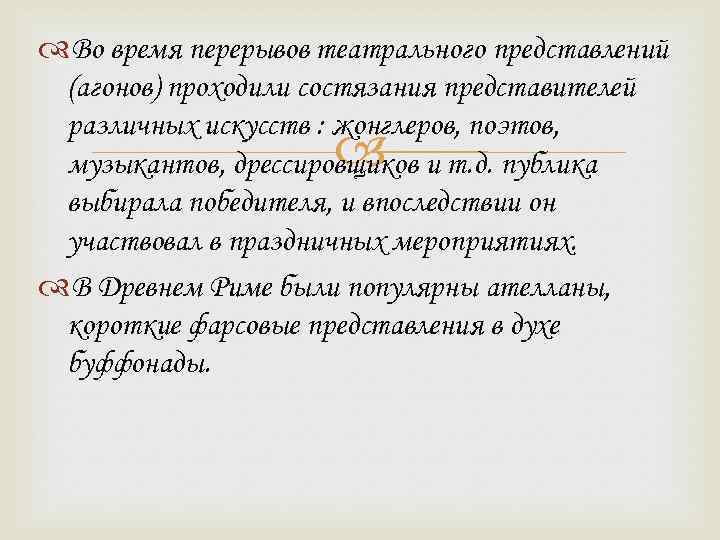 Во время перерывов театрального представлений (агонов) проходили состязания представителей различных искусств : жонглеров, поэтов, музыкантов, дрессировщиков и т.д. публика выбирала победителя, и впоследствии он участвовал в праздничных мероприятиях.

В Древнем Риме были популярны ателланы, короткие фарсовые представления в духе буффонады.